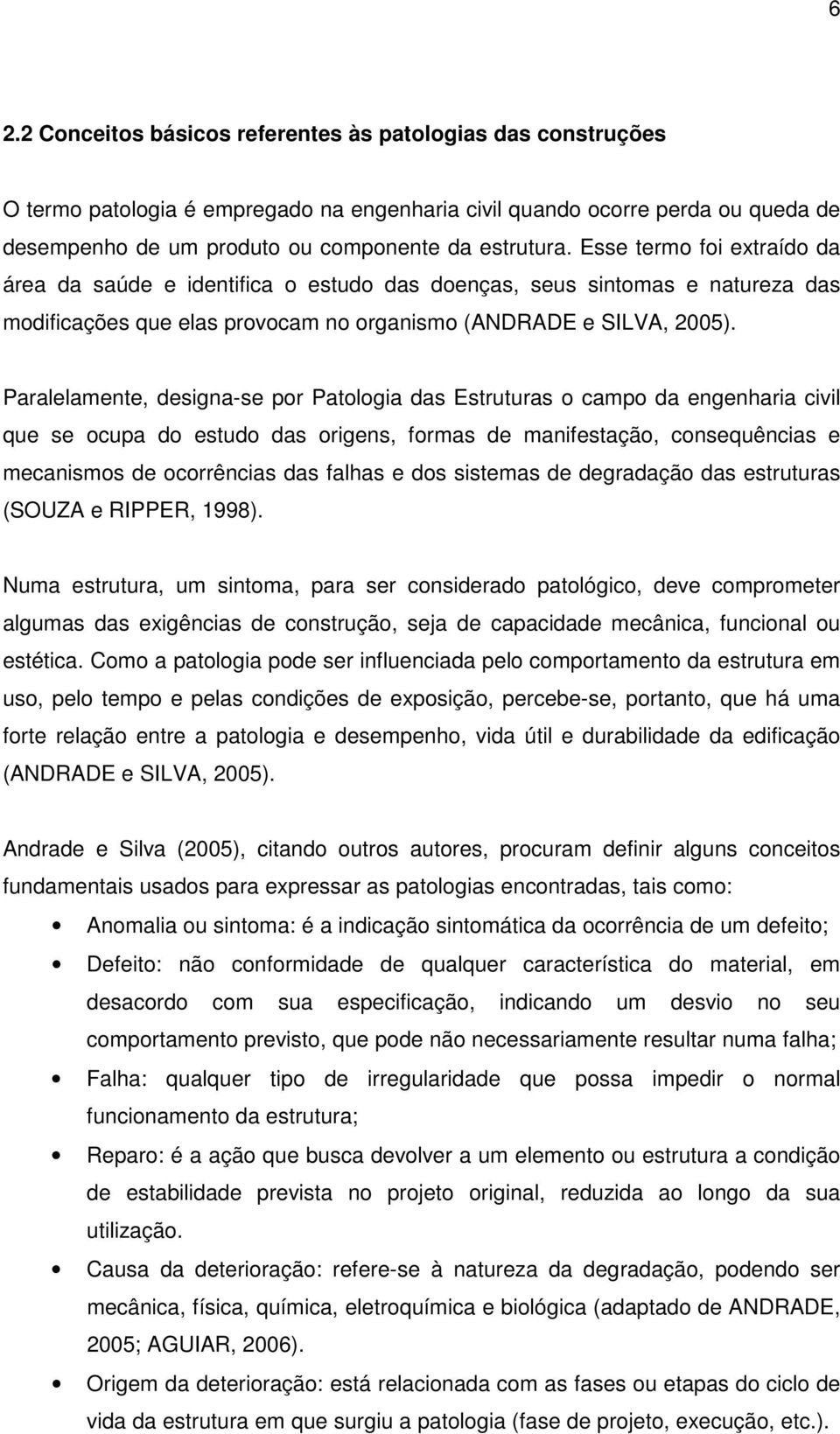 6

2.2 Conceitos básicos referentes às patologias das construções

O termo patologia é empregado na engenharia civil quando ocorre perda ou queda de desempenho de um produto ou componente da estrutura. Esse termo foi extraído da área da saúde e identifica o estudo das doenças, seus sintomas e natureza das modificações que elas provocam no organismo (ANDRADE e SILVA, 2005).

Paralelamente, designa-se por Patologia das Estruturas o campo da engenharia civil que se ocupa do estudo das origens, formas de manifestação, consequências e mecanismos de ocorrências das falhas e dos sistemas de degradação das estruturas (SOUZA e RIPPER, 1998).

Numa estrutura, um sintoma, para ser considerado patológico, deve comprometer algumas das exigências de construção, seja de capacidade mecânica, funcional ou estética. Como a patologia pode ser influenciada pelo comportamento da estrutura em uso, pelo tempo e pelas condições de exposição, percebe-se, portanto, que há uma forte relação entre a patologia e desempenho, vida útil e durabilidade da edificação (ANDRADE e SILVA, 2005).

Andrade e Silva (2005), citando outros autores, procuram definir alguns conceitos fundamentais usados para expressar as patologias encontradas, tais como:

• Anomalia ou sintoma: é a indicação sintomática da ocorrência de um defeito;
• Defeito: não conformidade de qualquer característica do material, em desacordo com sua especificação, indicando um desvio no seu comportamento previsto, que pode não necessariamente resultar numa falha;
• Falha: qualquer tipo de irregularidade que possa impedir o normal funcionamento da estrutura;
• Reparo: é a ação que busca devolver a um elemento ou estrutura a condição de estabilidade prevista no projeto original, reduzida ao longo da sua utilização.
• Causa da deterioração: refere-se à natureza da degradação, podendo ser mecânica, física, química, eletroquímica e biológica (adaptado de ANDRADE, 2005; AGUIAR, 2006).
• Origem da deterioração: está relacionada com as fases ou etapas do ciclo de vida da estrutura em que surgiu a patologia (fase de projeto, execução, etc.).